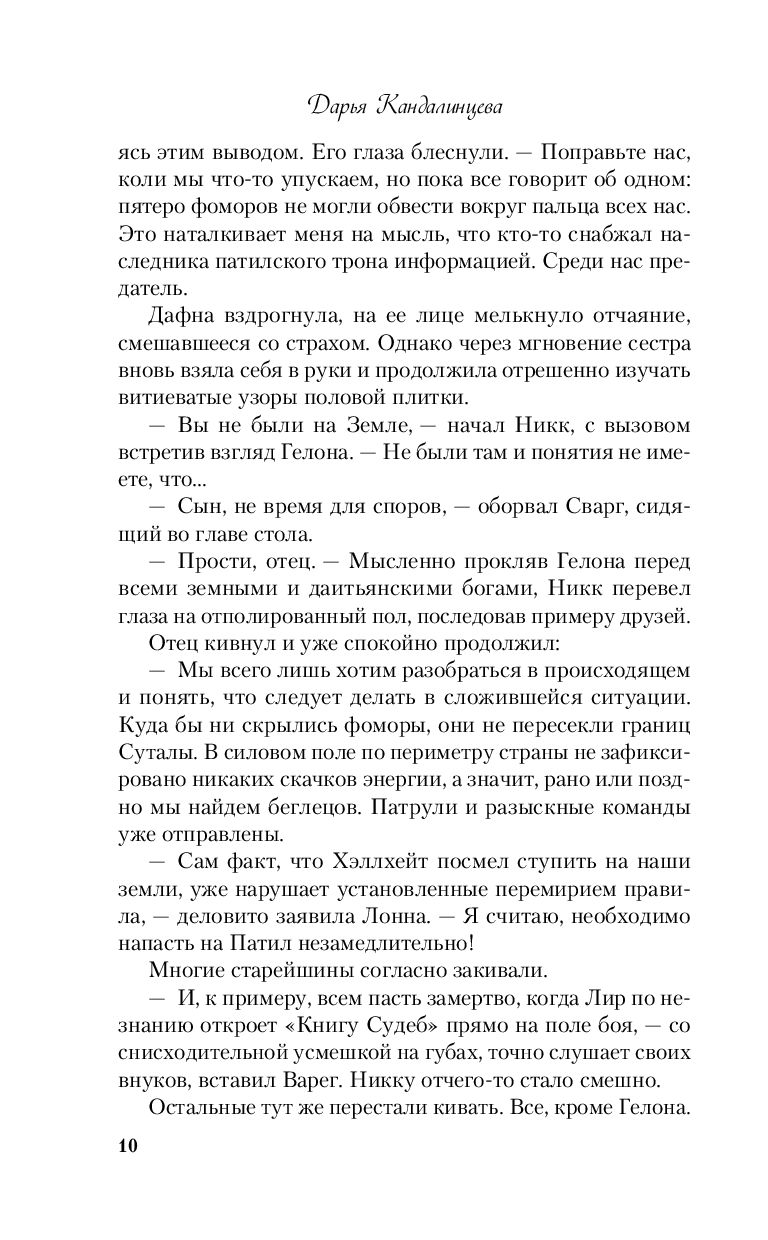 Дарья Кандалинцева

ясь этим выводом. Его глаза блеснули. — Поправьте нас, коли мы что-то упускаем, но пока все говорит об одном: пятеро фоморов не могли обвести вокруг пальца всех нас. Это наталкивает меня на мысль, что кто-то снабжал наследника патилского трона информацией. Среди нас предатель.

Дафна вздрогнула, на ее лице мелькнуло отчаяние, смешавшееся со страхом. Однако через мгновение сестра вновь взяла себя в руки и продолжила отрешенно изучать витиеватые узоры половой плитки.

— Вы не были на Земле, — начал Никк, с вызовом встретив взгляд Гелона. — Не были там и понятия не имеете, что...

— Сын, не время для споров, — оборвал Сварг, сидящий во главе стола.

— Прости, отец. — Мысленно прокляв Гелона перед всеми земными и даитьянскими богами, Никк перевел глаза на отполированный пол, последовав примеру друзей.

Отец кивнул и уже спокойно продолжил:

— Мы всего лишь хотим разобраться в происходящем и понять, что следует делать в сложившейся ситуации. Куда бы ни скрылись фоморы, они не пересекли границ Суталы. В силовом поле по периметру страны не зафиксировано никаких скачков энергии, а значит, рано или поздно мы найдем беглецов. Патрули и разыскные команды уже отправлены.

— Сам факт, что Хэллхейт посмел ступить на наши земли, уже нарушает установленные перемирием правила, — деловито заявила Лонна. — Я считаю, необходимо напасть на Патил незамедлительно!

Многие старейшины согласно закивали.

— И, к примеру, всем пасть замертво, когда Лир по незнанию откроет «Книгу Судеб» прямо на поле боя, — со снисходительной усмешкой на губах, точно слушает своих внуков, вставил Варег. Никку отчего-то стало смешно.

Остальные тут же перестали кивать. Все, кроме Гелона.

10